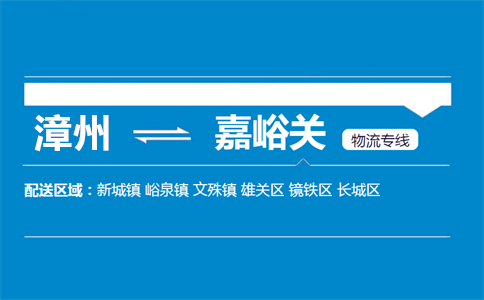 漳州 ⇌ 嘉峪关 物流专线

配送区域：新城镇 峪泉镇 文殊镇 雄关区 镜铁区 长城区